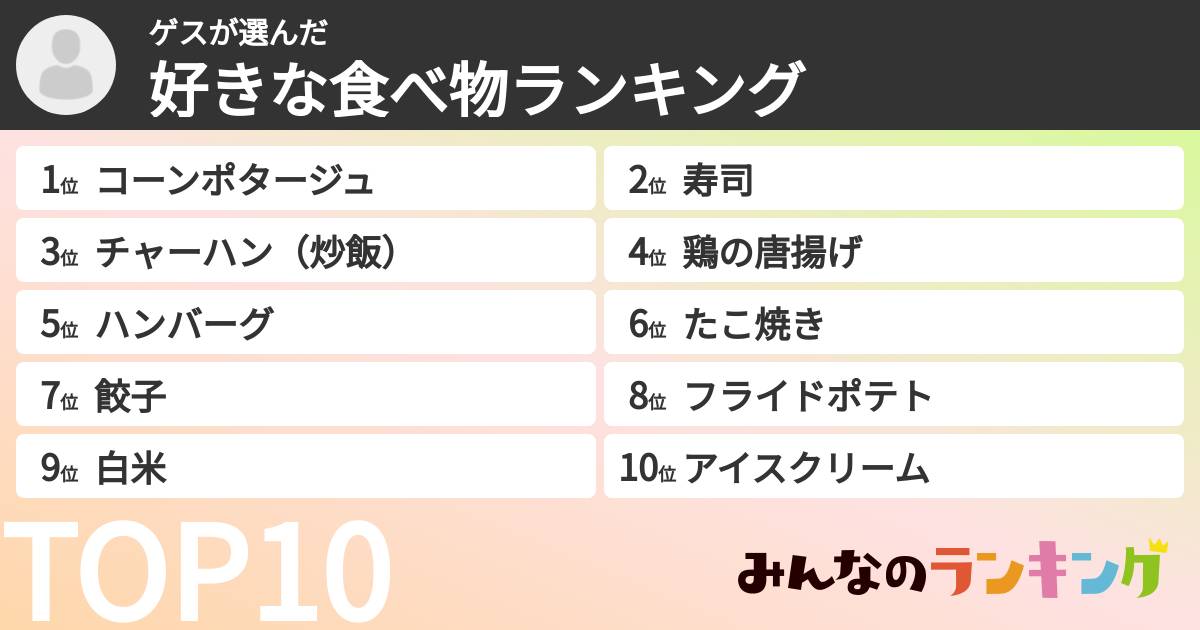 ゲスが選んだ
好きな食べ物ランキング

1位 コーンポタージュ
2位 寿司
3位 チャーハン（炒飯）
4位 鶏の唐揚げ
5位 ハンバーグ
6位 たこ焼き
7位 餃子
8位 フライドポテト
9位 白米
10位 アイスクリーム

TOP10

みんなのランキング